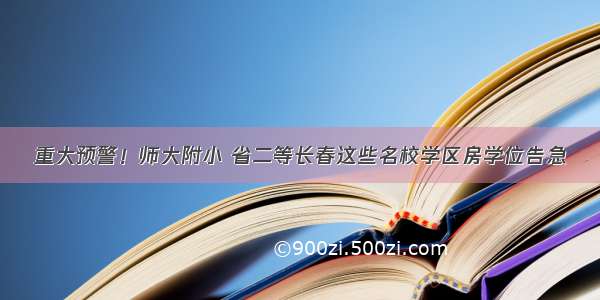 重大预警！师大附小 省二等长春这些名校学区房学位告急

©900zi.500zi.com